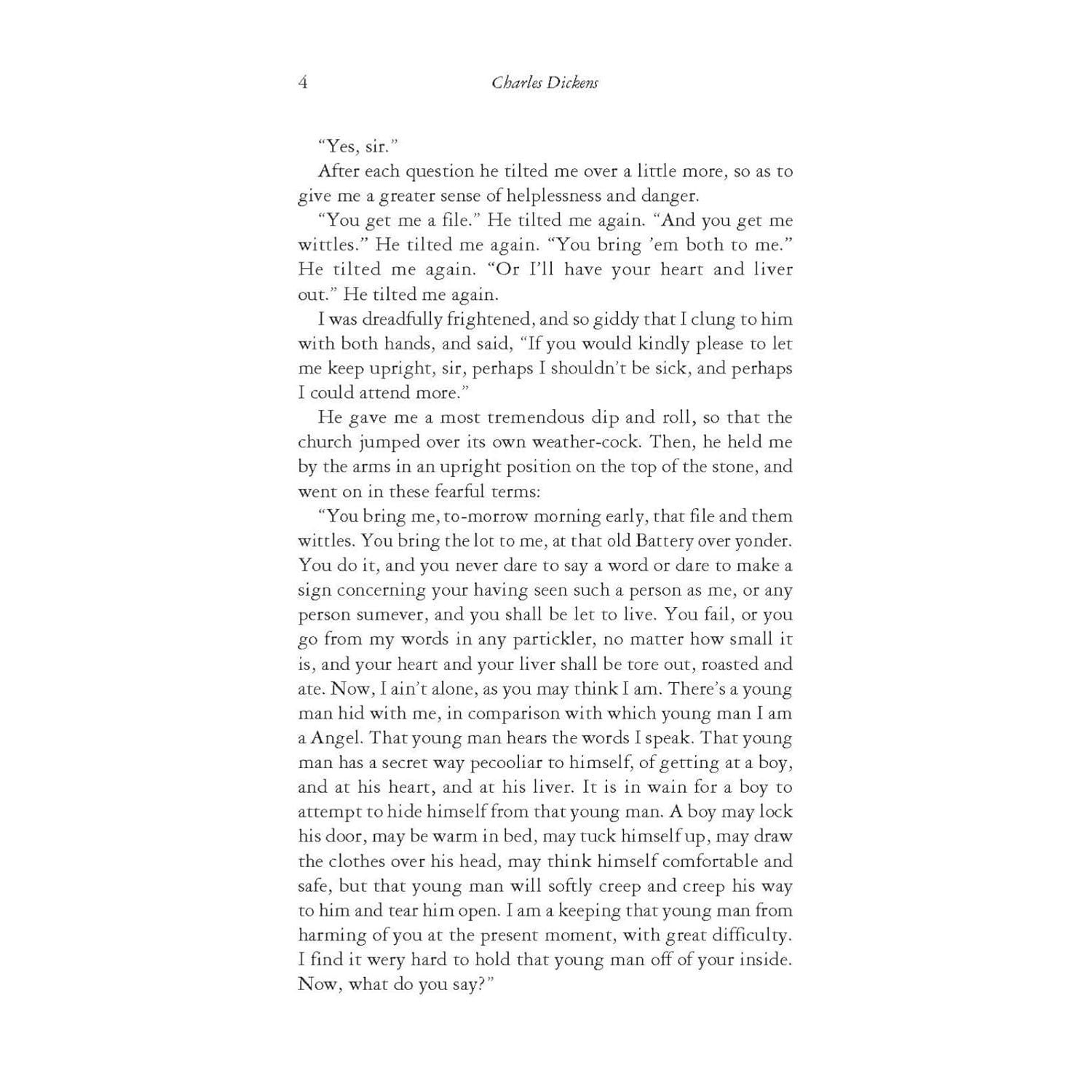 4 Charles Dickens

"Yes, sir."

After each question he tilted me over a little more, so as to give me a greater sense of helplessness and danger.

"You get me a file." He tilted me again. "And you get me wittles." He tilted me again. "You bring 'em both to me." He tilted me again. "Or I'll have your heart and liver out." He tilted me again.

I was dreadfully frightened, and so giddy that I clung to him with both hands, and said, "If you would kindly please to let me keep upright, sir, perhaps I shouldn't be sick, and perhaps I could attend more."

He gave me a most tremendous dip and roll, so that the church jumped over its own weather-cock. Then, he held me by the arms in an upright position on the top of the stone, and went on in these fearful terms:

"You bring me, to-morrow morning early, that file and them wittles. You bring the lot to me, at that old Battery over yonder. You do it, and you never dare to say a word or dare to make a sign concerning your having seen such a person as me, or any person sumever, and you shall be let to live. You fail, or you go from my words in any partickler, no matter how small it is, and your heart and your liver shall be tore out, roasted and ate. Now, I ain't alone, as you may think I am. There's a young man hid with me, in comparison with which young man I am a Angel. That young man hears the words I speak. That young man has a secret way pecooliar to himself, of getting at a boy, and at his heart, and at his liver. It is in wain for a boy to attempt to hide himself from that young man. A boy may lock his door, may be warm in bed, may tuck himself up, may draw the clothes over his head, may think himself comfortable and safe, but that young man will softly creep and creep his way to him and tear him open. I am a keeping that young man from harming of you at the present moment, with great difficulty. I find it wery hard to hold that young man off of your inside. Now, what do you say?"